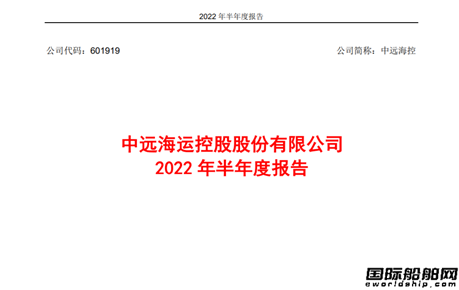 2022 年半年度报告

公司代码：601919

公司简称：中远海控

中远海运控股股份有限公司
2022 年半年度报告

国际船舶网
eworldship.com